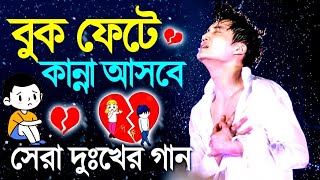 বুক ফেটে
কান্না আসবে
সেরা দুঃখের গান